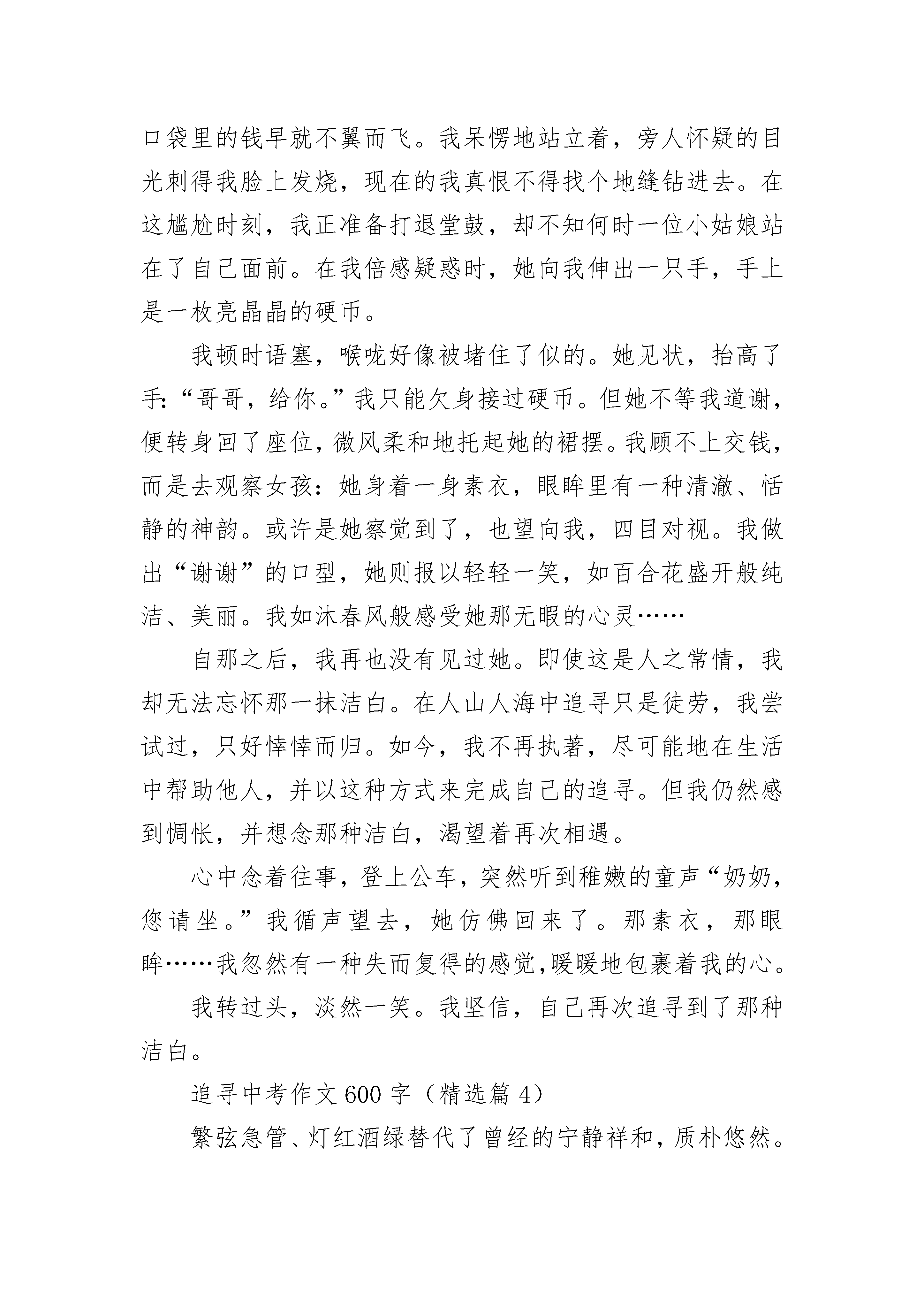 口袋里的钱早就不翼而飞。我呆愣地站立着，旁人怀疑的目光刺得我脸上发烧，现在的我真恨不得找个地缝钻进去。在这尴尬时刻，我正准备打退堂鼓，却不知何时一位小姑娘站在了自己面前。在我倍感疑惑时，她向我伸出一只手，手上是一枚亮晶晶的硬币。

我顿时语塞，喉咙好像被堵住了似的。她见状，抬高了手:“哥哥，给你。”我只能欠身接过硬币。但她不等我道谢，便转身回了座位，微风柔和地托起她的裙摆。我顾不上交钱，而是去观察女孩：她身着一身素衣，眼眸里有一种清澈、恬静的神韵。或许是她察觉到了，也望向我，四目对视。我做出“谢谢”的口型，她则报以轻轻一笑，如百合花盛开般纯洁、美丽。我如沐春风般感受她那无暇的心灵……

自那之后，我再也没有见过她。即使这是人之常情，我却无法忘怀那一抹洁白。在人山人海中追寻只是徒劳，我尝试过，只好悻悻而归。如今，我不再执著，尽可能地在生活中帮助他人，并以这种方式来完成自己的追寻。但我仍然感到惆怅，并想念那种洁白，渴望着再次相遇。

心中念着往事，登上公车，突然听到稚嫩的童声“奶奶，您请坐。”我循声望去，她仿佛回来了。那素衣，那眼眸……我忽然有一种失而复得的感觉,暖暖地包裹着我的心。

我转过头，淡然一笑。我坚信，自己再次追寻到了那种洁白。

追寻中考作文600字（精选篇4）

繁弦急管、灯红酒绿替代了曾经的宁静祥和，质朴悠然。